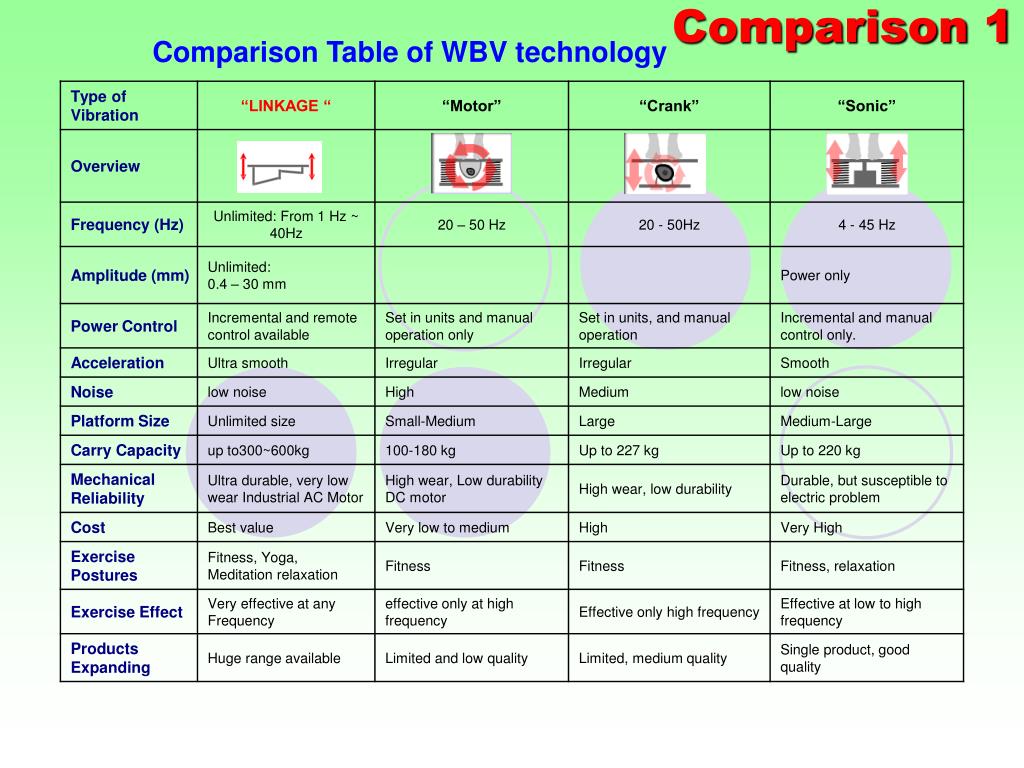 Comparison 1

Comparison Table of WBV technology

| Type of Vibration | “LINKAGE “ | “Motor” | “Crank” | “Sonic” |
|---|---|---|---|---|
| Overview | | | | |
| Frequency (Hz) | Unlimited: From 1 Hz ~ 40Hz | 20 – 50 Hz | 20 - 50Hz | 4 - 45 Hz |
| Amplitude (mm) | Unlimited: 0.4 – 30 mm | | | Power only |
| Power Control | Incremental and remote control available | Set in units and manual operation only | Set in units, and manual operation | Incremental and manual control only. |
| Acceleration | Ultra smooth | Irregular | Irregular | Smooth |
| Noise | low noise | High | Medium | low noise |
| Platform Size | Unlimited size | Small-Medium | Large | Medium-Large |
| Carry Capacity | up to300~600kg | 100-180 kg | Up to 227 kg | Up to 220 kg |
| Mechanical Reliability | Ultra durable, very low wear Industrial AC Motor | High wear, Low durability DC motor | High wear, low durability | Durable, but susceptible to electric problem |
| Cost | Best value | Very low to medium | High | Very High |
| Exercise Postures | Fitness, Yoga, Meditation relaxation | Fitness | Fitness | Fitness, relaxation |
| Exercise Effect | Very effective at any Frequency | effective only at high frequency | Effective only high frequency | Effective at low to high frequency |
| Products Expanding | Huge range available | Limited and low quality | Limited, medium quality | Single product, good quality |